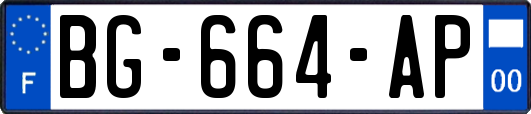 F

BG-664-AP

00